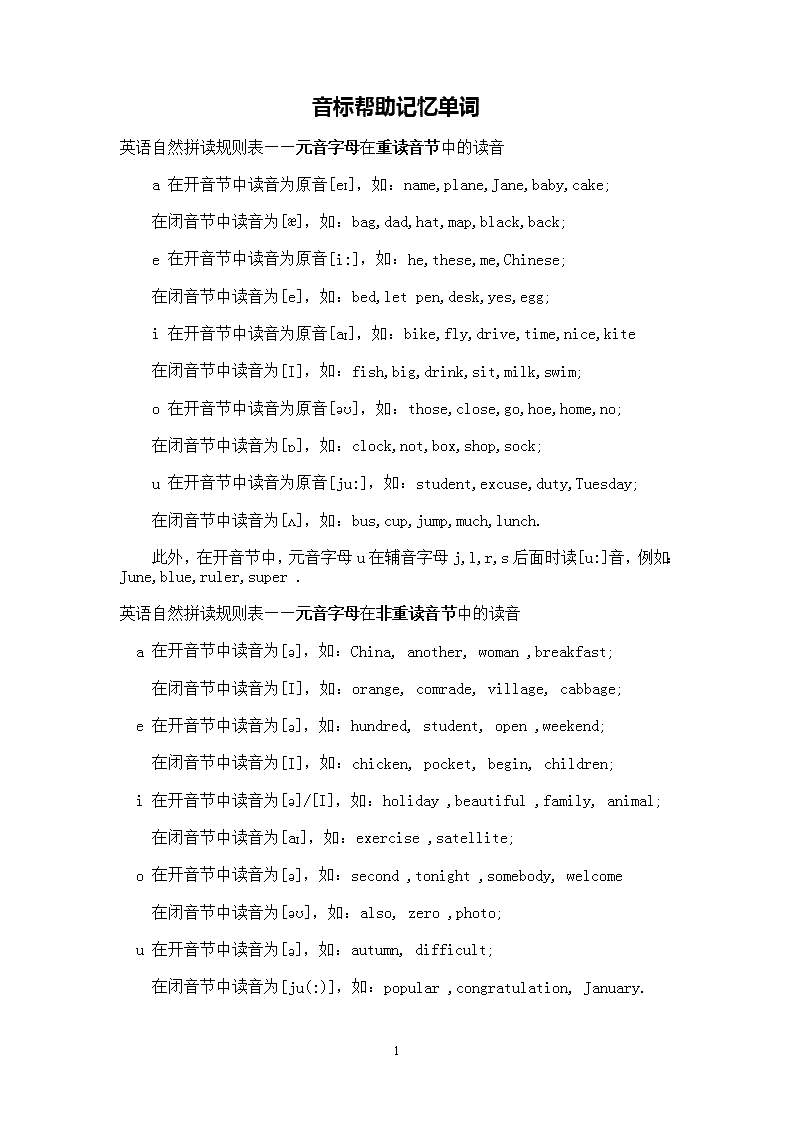 音标帮助记忆单词

英语自然拼读规则表——元音字母在重读音节中的读音

a 在开音节中读音为原音[eɪ]，如：name,plane,Jane,baby,cake;

在闭音节中读音为[æ]，如：bag,dad,hat,map,black,back;

e 在开音节中读音为原音[i:]，如：he,these,me,Chinese;

在闭音节中读音为[e]，如：bed,let pen,desk,yes,egg;

i 在开音节中读音为原音[aɪ]，如：bike,fly,drive,time,nice,kite

在闭音节中读音为[I]，如：fish,big,drink,sit,milk,swim;

o 在开音节中读音为原音[əʊ]，如：those,close,go,hoe,home,no;

在闭音节中读音为[ɒ]，如：clock,not,box,shop,sock;

u 在开音节中读音为原音[ju:]，如：student,excuse,duty,Tuesday;

在闭音节中读音为[ʌ]，如：bus,cup,jump,much,lunch.

此外，在开音节中，元音字母 u 在辅音字母 j,l,r,s 后面时读[u:]音，例如：June,blue,ruler,super .

英语自然拼读规则表——元音字母在非重读音节中的读音

a 在开音节中读音为[ə]，如：China, another, woman ,breakfast;

在闭音节中读音为[I]，如：orange, comrade, village, cabbage;

e 在开音节中读音为[ə]，如：hundred, student, open ,weekend;

在闭音节中读音为[I]，如：chicken, pocket, begin, children;

i 在开音节中读音为[ə]/[I]，如：holiday ,beautiful ,family, animal;

在闭音节中读音为[aɪ]，如：exercise ,satellite;

o 在开音节中读音为[ə]，如：second ,tonight ,somebody, welcome

在闭音节中读音为[əʊ]，如：also, zero ,photo;

u 在开音节中读音为[ə]，如：autumn, difficult;

在闭音节中读音为[ju(:)]，如：popular ,congratulation, January.

1